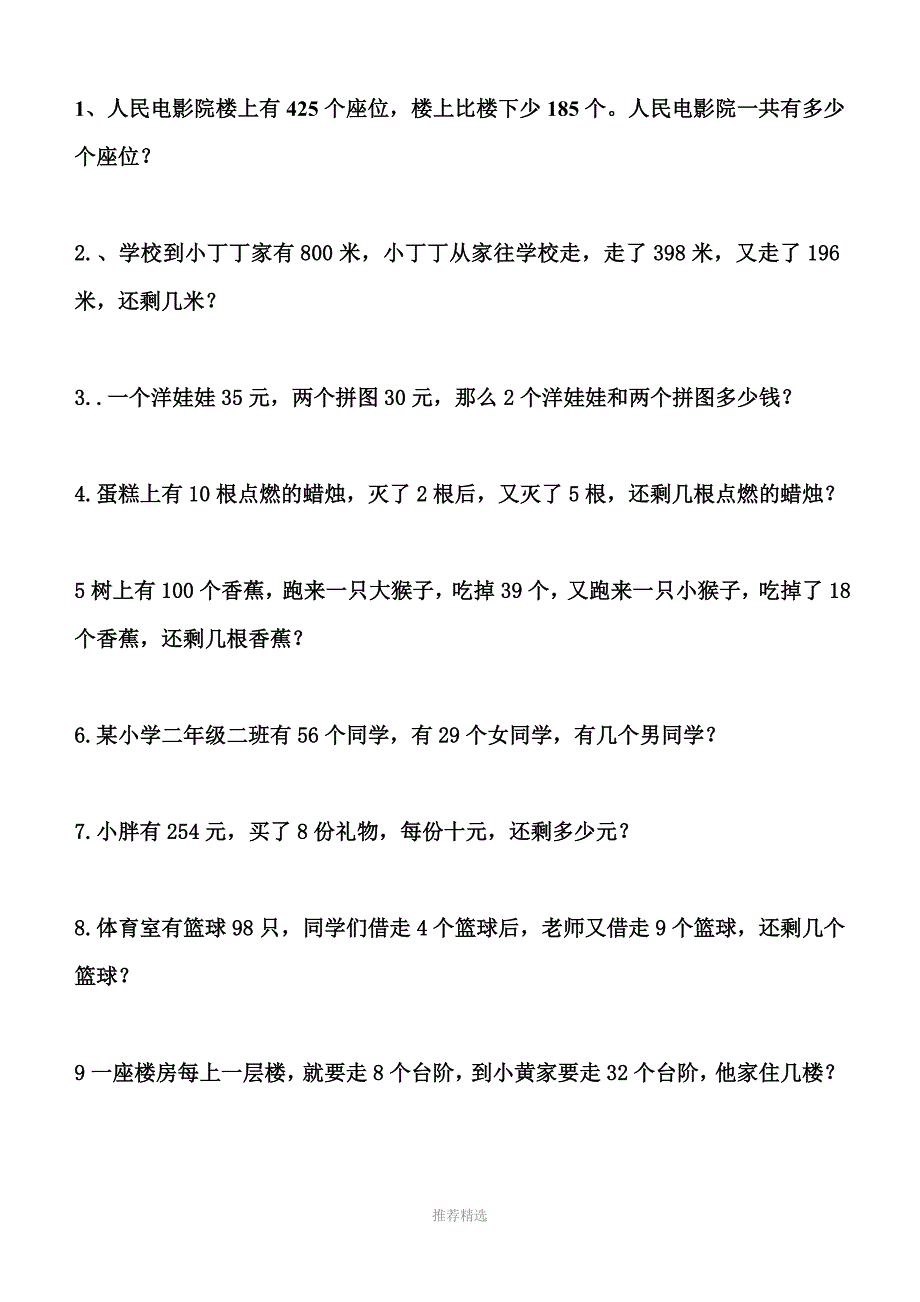 1、人民电影院楼上有 425 个座位，楼上比楼下少 185 个。人民电影院一共有多少个座位？

2.、学校到小丁丁家有 800 米，小丁丁从家往学校走，走了 398 米，又走了 196 米，还剩几米？

3..一个洋娃娃 35 元，两个拼图 30 元，那么 2 个洋娃娃和两个拼图多少钱？

4.蛋糕上有 10 根点燃的蜡烛，灭了 2 根后，又灭了 5 根，还剩几根点燃的蜡烛？

5 树上有 100 个香蕉，跑来一只大猴子，吃掉 39 个，又跑来一只小猴子，吃掉了 18 个香蕉，还剩几根香蕉？

6.某小学二年级二班有 56 个同学，有 29 个女同学，有几个男同学？

7.小胖有 254 元，买了 8 份礼物，每份十元，还剩多少元？

8.体育室有篮球 98 只，同学们借走 4 个篮球后，老师又借走 9 个篮球，还剩几个篮球？

9 一座楼房每上一层楼，就要走 8 个台阶，到小黄家要走 32 个台阶，他家住几楼？

推荐精选